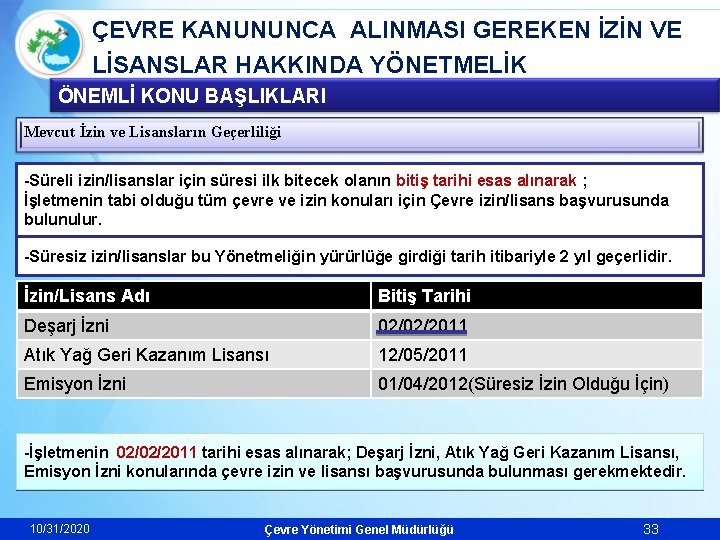 ÇEVRE KANUNUNCA ALINMASI GEREKEN İZİN VE LİSANSLAR HAKKINDA YÖNETMELİK

ÖNEMLİ KONU BAŞLIKLARI

Mevcut İzin ve Lisansların Geçerliliği

-Süreli izin/lisanslar için süresi ilk bitecek olanın bitiş tarihi esas alınarak ; İşletmenin tabi olduğu tüm çevre ve izin konuları için Çevre izin/lisans başvurusunda bulunulur.

-Süresiz izin/lisanslar bu Yönetmeliğin yürürlüğe girdiği tarih itibariyle 2 yıl geçerlidir.

| İzin/Lisans Adı | Bitiş Tarihi |
|---|---|
| Deşarj İzni | 02/02/2011 |
| Atık Yağ Geri Kazanım Lisansı | 12/05/2011 |
| Emisyon İzni | 01/04/2012(Süresiz İzin Olduğu İçin) |

-İşletmenin 02/02/2011 tarihi esas alınarak; Deşarj İzni, Atık Yağ Geri Kazanım Lisansı, Emisyon İzni konularında çevre izin ve lisansı başvurusunda bulunması gerekmektedir.

10/31/2020 Çevre Yönetimi Genel Müdürlüğü 33